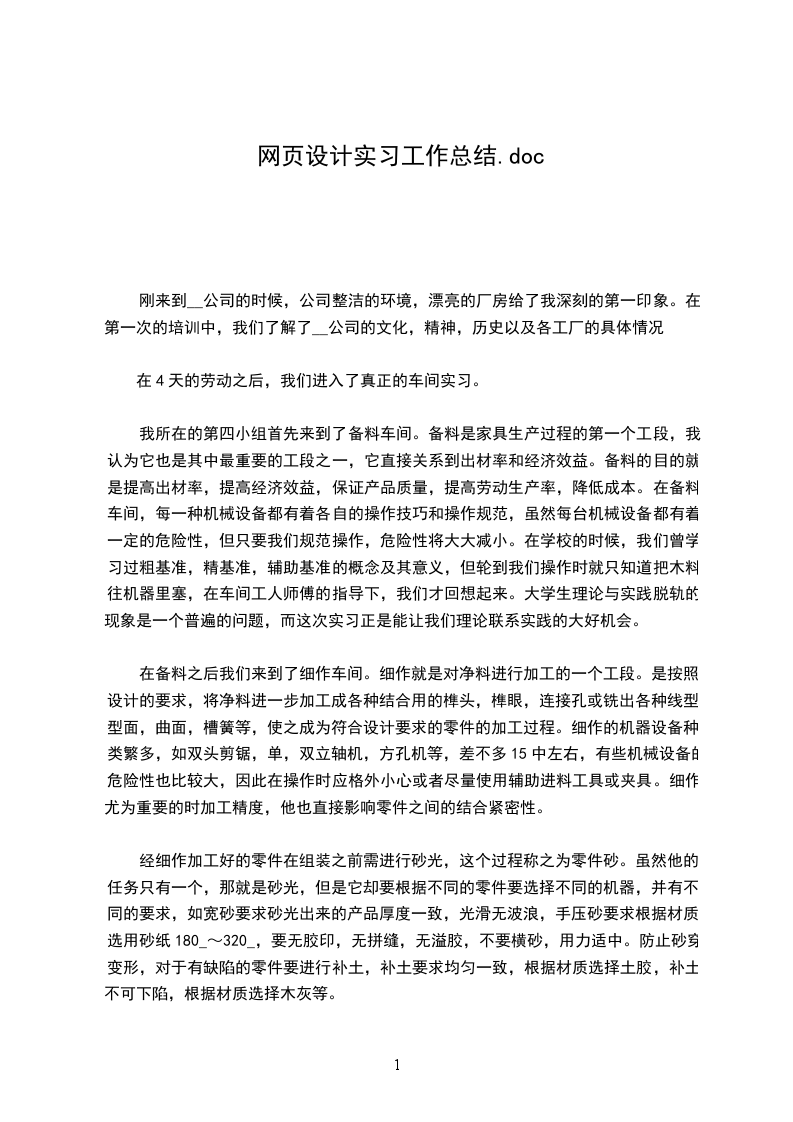 网页设计实习工作总结.doc

刚来到__公司的时候，公司整洁的环境，漂亮的厂房给了我深刻的第一印象。在第一次的培训中，我们了解了__公司的文化，精神，历史以及各工厂的具体情况

在 4 天的劳动之后，我们进入了真正的车间实习。

我所在的第四小组首先来到了备料车间。备料是家具生产过程的第一个工段，我认为它也是其中最重要的工段之一，它直接关系到出材率和经济效益。备料的目的就是提高出材率，提高经济效益，保证产品质量，提高劳动生产率，降低成本。在备料车间，每一种机械设备都有着各自的操作技巧和操作规范，虽然每台机械设备都有着一定的危险性，但只要我们规范操作，危险性将大大减小。在学校的时候，我们曾学习过粗基准，精基准，辅助基准的概念及其意义，但轮到我们操作时就只知道把木料往机器里塞，在车间工人师傅的指导下，我们才回想起来。大学生理论与实践脱轨的现象是一个普遍的问题，而这次实习正是能让我们理论联系实践的大好机会。

在备料之后我们来到了细作车间。细作就是对净料进行加工的一个工段。是按照设计的要求，将净料进一步加工成各种结合用的榫头，榫眼，连接孔或铣出各种线型型面，曲面，槽簧等，使之成为符合设计要求的零件的加工过程。细作的机器设备种类繁多，如双头剪锯，单，双立轴机，方孔机等，差不多 15 中左右，有些机械设备的危险性也比较大，因此在操作时应格外小心或者尽量使用辅助进料工具或夹具。细作尤为重要的时加工精度，他也直接影响零件之间的结合紧密性。

经细作加工好的零件在组装之前需进行砂光，这个过程称之为零件砂。虽然他的任务只有一个，那就是砂光，但是它却要根据不同的零件要选择不同的机器，并有不同的要求，如宽砂要求砂光出来的产品厚度一致，光滑无波浪，手压砂要求根据材质选用砂纸 180_～320_，要无胶印，无拼缝，无溢胶，不要横砂，用力适中。防止砂穿变形，对于有缺陷的零件要进行补土，补土要求均匀一致，根据材质选择土胶，补土不可下陷，根据材质选择木灰等。

1